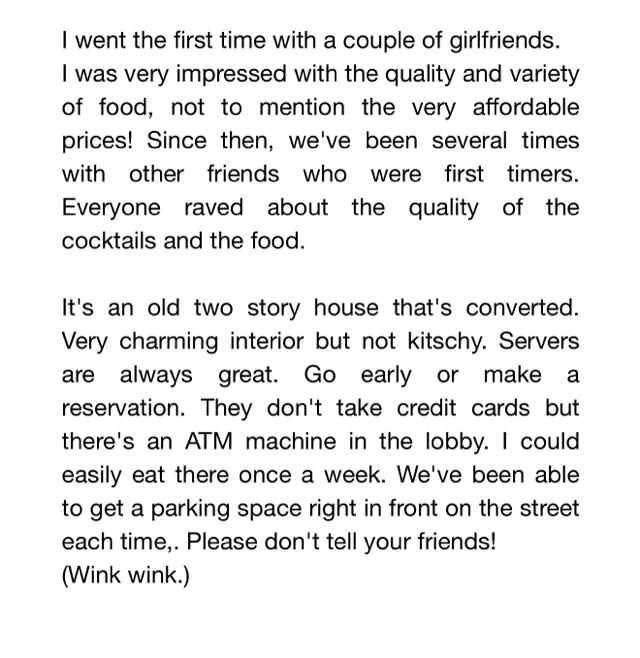 I went the first time with a couple of girlfriends. I was very impressed with the quality and variety of food, not to mention the very affordable prices! Since then, we've been several times with other friends who were first timers. Everyone raved about the quality of the cocktails and the food.

It's an old two story house that's converted. Very charming interior but not kitschy. Servers are always great. Go early or make a reservation. They don't take credit cards but there's an ATM machine in the lobby. I could easily eat there once a week. We've been able to get a parking space right in front on the street each time,. Please don't tell your friends!
(Wink wink.)